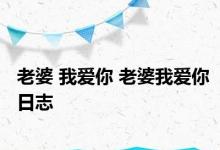 老婆 我爱你 老婆我爱你日志